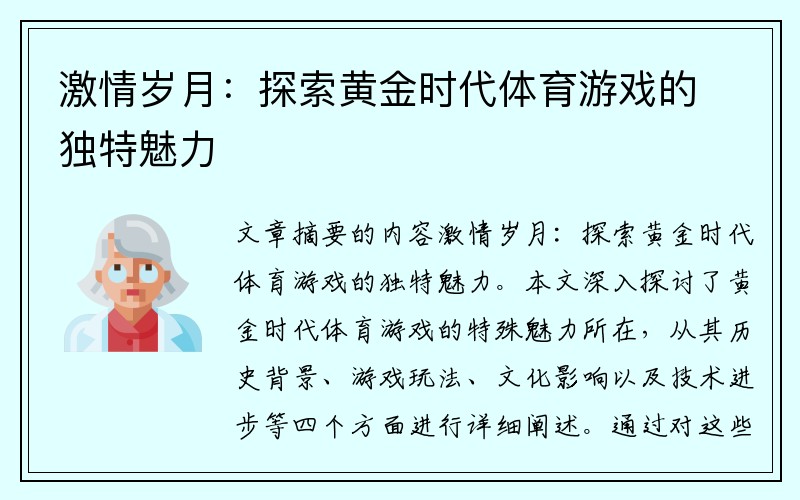 激情岁月：探索黄金时代体育游戏的独特魅力

文章摘要的内容激情岁月：探索黄金时代体育游戏的独特魅力。本文深入探讨了黄金时代体育游戏的特殊魅力所在，从其历史背景、游戏玩法、文化影响以及技术进步等四个方面进行详细阐述。通过对这些